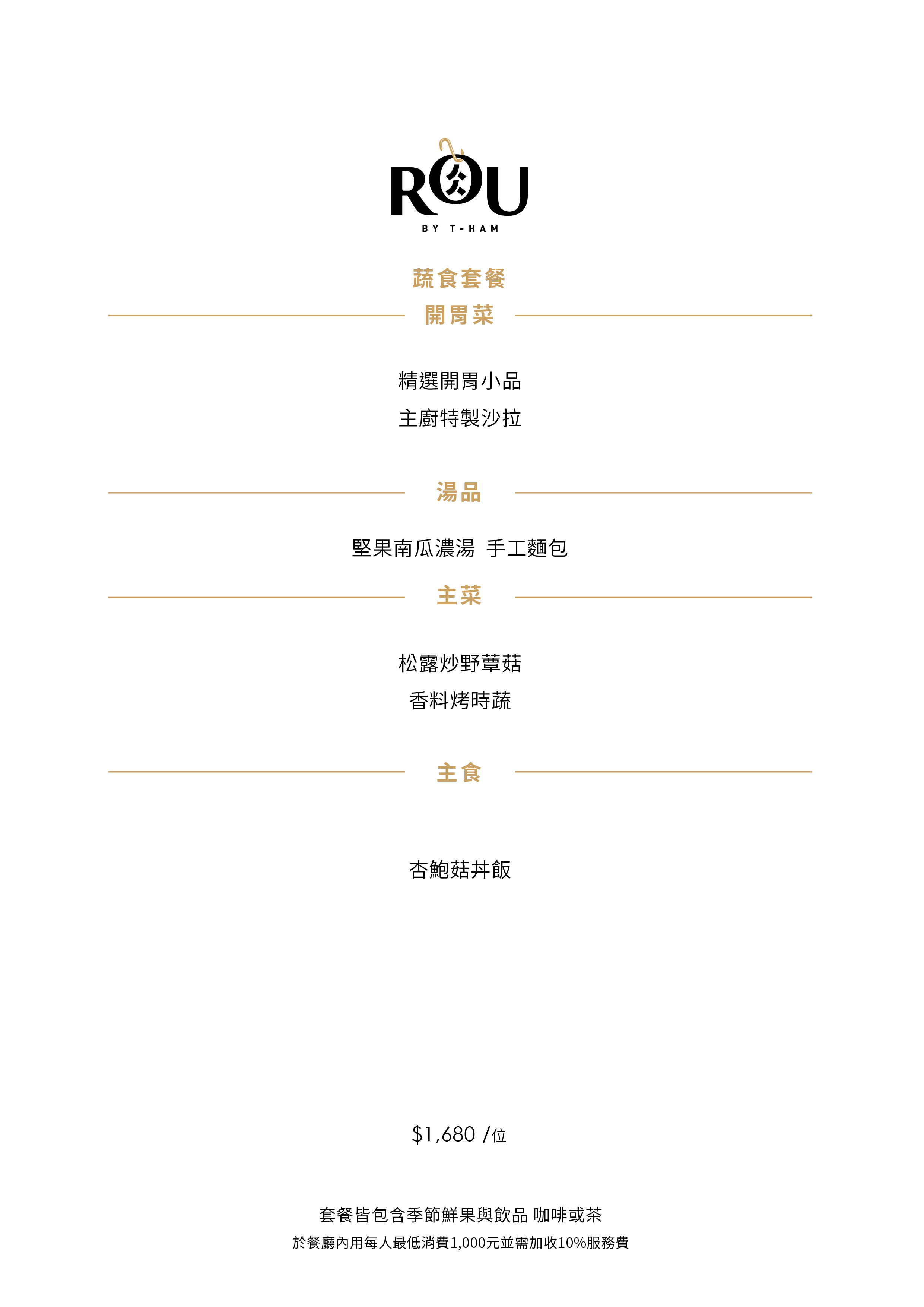 ROU
BY T-HAM

蔬食套餐

開胃菜

精選開胃小品
主廚特製沙拉

湯品

堅果南瓜濃湯 手工麵包

主菜

松露炒野蕈菇
香料烤時蔬

主食

杏鮑菇丼飯

$1,680 /位

套餐皆包含季節鮮果與飲品 咖啡或茶
於餐廳內用每人最低消費1,000元並需加收10%服務費